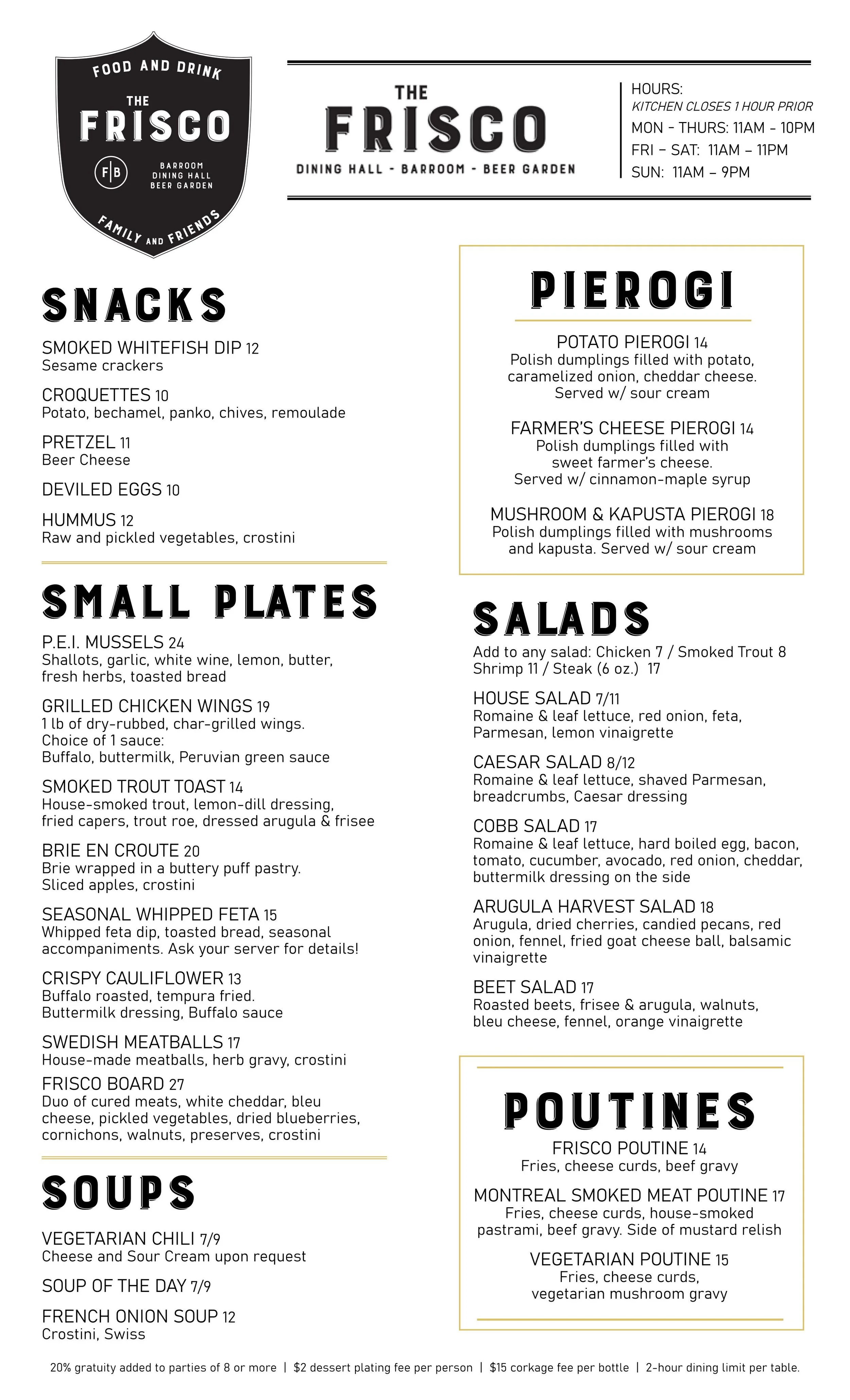 FOOD AND DRINK
THE
FRISCO
F|B
BARROOM
DINING HALL
BEER GARDEN
FAMILY AND FRIENDS

THE
FRISCO
DINING HALL - BARROOM - BEER GARDEN

HOURS:
KITCHEN CLOSES 1 HOUR PRIOR
MON - THURS: 11AM - 10PM
FRI – SAT: 11AM – 11PM
SUN: 11AM – 9PM

SNACKS

SMOKED WHITEFISH DIP 12
Sesame crackers

CROQUETTES 10
Potato, bechamel, panko, chives, remoulade

PRETZEL 11
Beer Cheese

DEVILED EGGS 10

HUMMUS 12
Raw and pickled vegetables, crostini

SMALL PLATES

P.E.I. MUSSELS 24
Shallots, garlic, white wine, lemon, butter, fresh herbs, toasted bread

GRILLED CHICKEN WINGS 19
1 lb of dry-rubbed, char-grilled wings.
Choice of 1 sauce:
Buffalo, buttermilk, Peruvian green sauce

SMOKED TROUT TOAST 14
House-smoked trout, lemon-dill dressing, fried capers, trout roe, dressed arugula & frisee

BRIE EN CROUTE 20
Brie wrapped in a buttery puff pastry.
Sliced apples, crostini

SEASONAL WHIPPED FETA 15
Whipped feta dip, toasted bread, seasonal accompaniments. Ask your server for details!

CRISPY CAULIFLOWER 13
Buffalo roasted, tempura fried.
Buttermilk dressing, Buffalo sauce

SWEDISH MEATBALLS 17
House-made meatballs, herb gravy, crostini

FRISCO BOARD 27
Duo of cured meats, white cheddar, bleu cheese, pickled vegetables, dried blueberries, cornichons, walnuts, preserves, crostini

SOUPS

VEGETARIAN CHILI 7/9
Cheese and Sour Cream upon request

SOUP OF THE DAY 7/9

FRENCH ONION SOUP 12
Crostini, Swiss

PIEROGI

POTATO PIEROGI 14
Polish dumplings filled with potato, caramelized onion, cheddar cheese.
Served w/ sour cream

FARMER'S CHEESE PIEROGI 14
Polish dumplings filled with sweet farmer's cheese.
Served w/ cinnamon-maple syrup

MUSHROOM & KAPUSTA PIEROGI 18
Polish dumplings filled with mushrooms and kapusta. Served w/ sour cream

SALADS

Add to any salad: Chicken 7 / Smoked Trout 8
Shrimp 11 / Steak (6 oz.) 17

HOUSE SALAD 7/11
Romaine & leaf lettuce, red onion, feta, Parmesan, lemon vinaigrette

CAESAR SALAD 8/12
Romaine & leaf lettuce, shaved Parmesan, breadcrumbs, Caesar dressing

COBB SALAD 17
Romaine & leaf lettuce, hard boiled egg, bacon, tomato, cucumber, avocado, red onion, cheddar, buttermilk dressing on the side

ARUGULA HARVEST SALAD 18
Arugula, dried cherries, candied pecans, red onion, fennel, fried goat cheese ball, balsamic vinaigrette

BEET SALAD 17
Roasted beets, frisee & arugula, walnuts, bleu cheese, fennel, orange vinaigrette

POUTINES

FRISCO POUTINE 14
Fries, cheese curds, beef gravy

MONTREAL SMOKED MEAT POUTINE 17
Fries, cheese curds, house-smoked pastrami, beef gravy. Side of mustard relish

VEGETARIAN POUTINE 15
Fries, cheese curds, vegetarian mushroom gravy

20% gratuity added to parties of 8 or more | $2 dessert plating fee per person | $15 corkage fee per bottle | 2-hour dining limit per table.